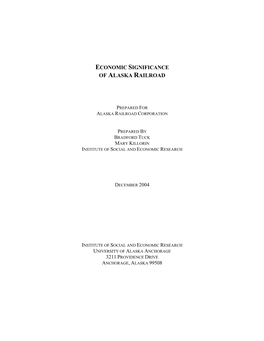 ECONOMIC SIGNIFICANCE
OF ALASKA RAILROAD

PREPARED FOR
ALASKA RAILROAD CORPORATION

PREPARED BY
BRADFORD TUCK
MARY KILLORIN
INSTITUTE OF SOCIAL AND ECONOMIC RESEARCH

DECEMBER 2004

INSTITUTE OF SOCIAL AND ECONOMIC RESEARCH
UNIVERSITY OF ALASKA ANCHORAGE
3211 PROVIDENCE DRIVE
ANCHORAGE, ALASKA 99508